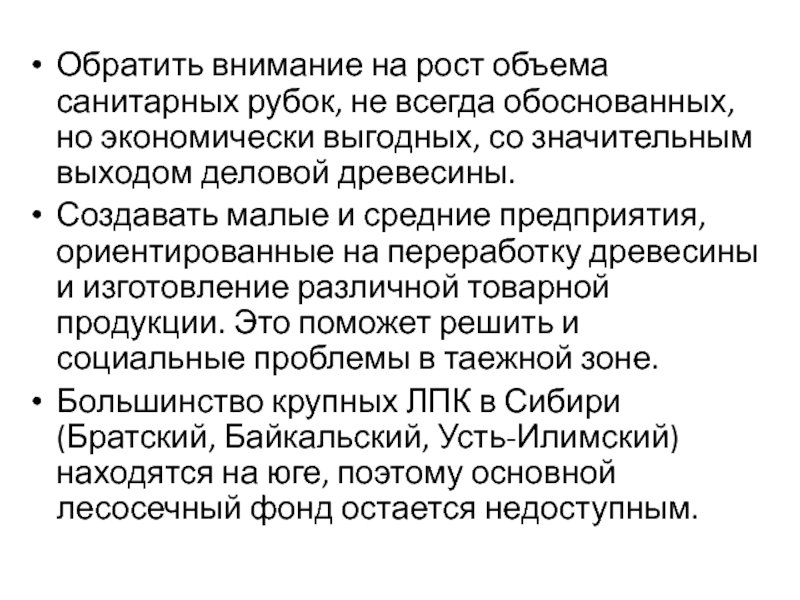 • Обратить внимание на рост объема санитарных рубок, не всегда обоснованных, но экономически выгодных, со значительным выходом деловой древесины.

• Создавать малые и средние предприятия, ориентированные на переработку древесины и изготовление различной товарной продукции. Это поможет решить и социальные проблемы в таежной зоне.

• Большинство крупных ЛПК в Сибири (Братский, Байкальский, Усть-Илимский) находятся на юге, поэтому основной лесосечный фонд остается недоступным.